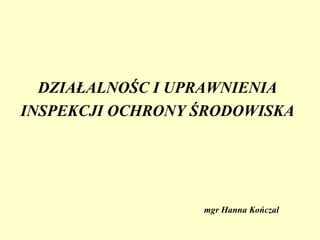 DZIAŁALNOŚC I UPRAWNIENIA INSPEKCJI OCHRONY ŚRODOWISKA

mgr Hanna Kończal